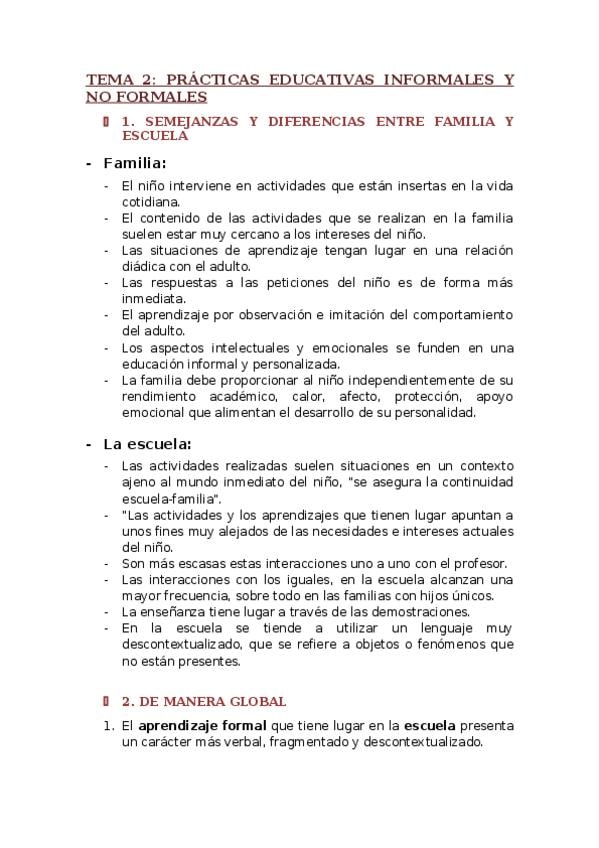 TEMA 2: PRÁCTICAS EDUCATIVAS INFORMALES Y NO FORMALES

1. SEMEJANZAS Y DIFERENCIAS ENTRE FAMILIA Y ESCUELA

- Familia:

- El niño interviene en actividades que están insertas en la vida cotidiana.
- El contenido de las actividades que se realizan en la familia suelen estar muy cercano a los intereses del niño.
- Las situaciones de aprendizaje tengan lugar en una relación diádica con el adulto.
- Las respuestas a las peticiones del niño es de forma más inmediata.
- El aprendizaje por observación e imitación del comportamiento del adulto.
- Los aspectos intelectuales y emocionales se funden en una educación informal y personalizada.
- La familia debe proporcionar al niño independientemente de su rendimiento académico, calor, afecto, protección, apoyo emocional que alimentan el desarrollo de su personalidad.

- La escuela:

- Las actividades realizadas suelen situaciones en un contexto ajeno al mundo inmediato del niño, "se asegura la continuidad escuela-familia".
- "Las actividades y los aprendizajes que tienen lugar apuntan a unos fines muy alejados de las necesidades e intereses actuales del niño.
- Son más escasas estas interacciones uno a uno con el profesor.
- Las interacciones con los iguales, en la escuela alcanzan una mayor frecuencia, sobre todo en las familias con hijos únicos.
- La enseñanza tiene lugar a través de las demostraciones.
- En la escuela se tiende a utilizar un lenguaje muy descontextualizado, que se refiere a objetos o fenómenos que no están presentes.

2. DE MANERA GLOBAL

1. El aprendizaje formal que tiene lugar en la escuela presenta un carácter más verbal, fragmentado y descontextualizado.